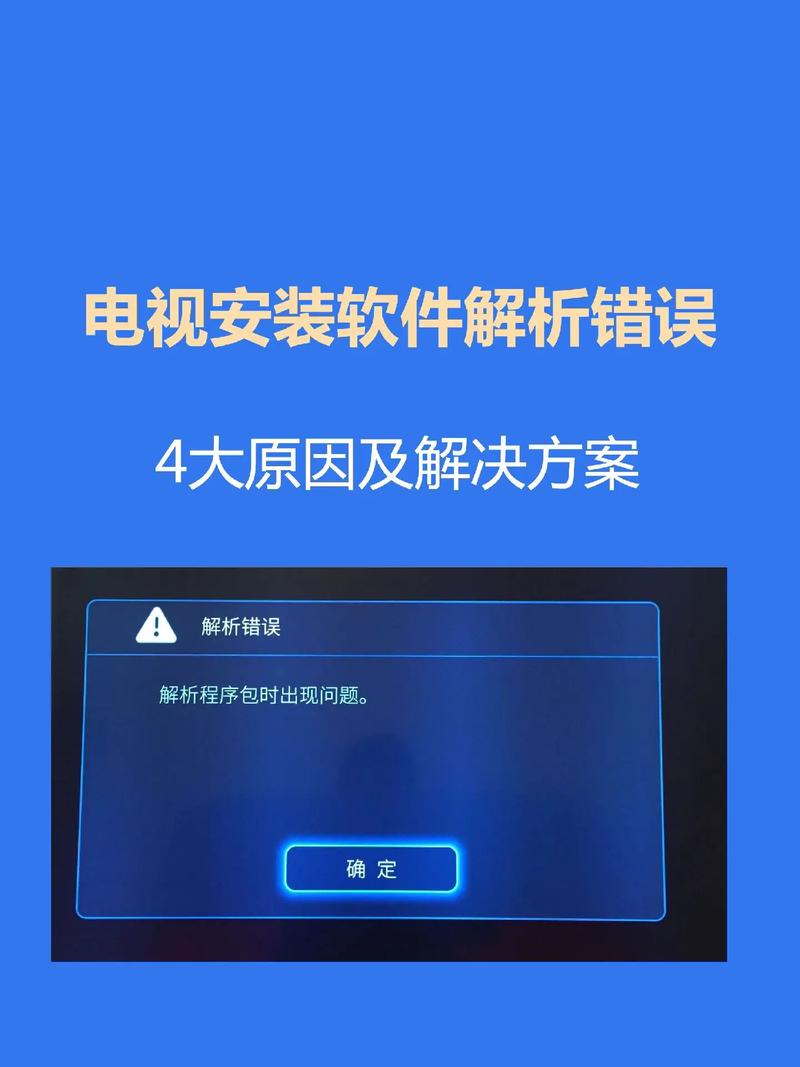 电视安装软件解析错误

4大原因及解决方案

解析错误

解析程序包时出现问题。

确 定